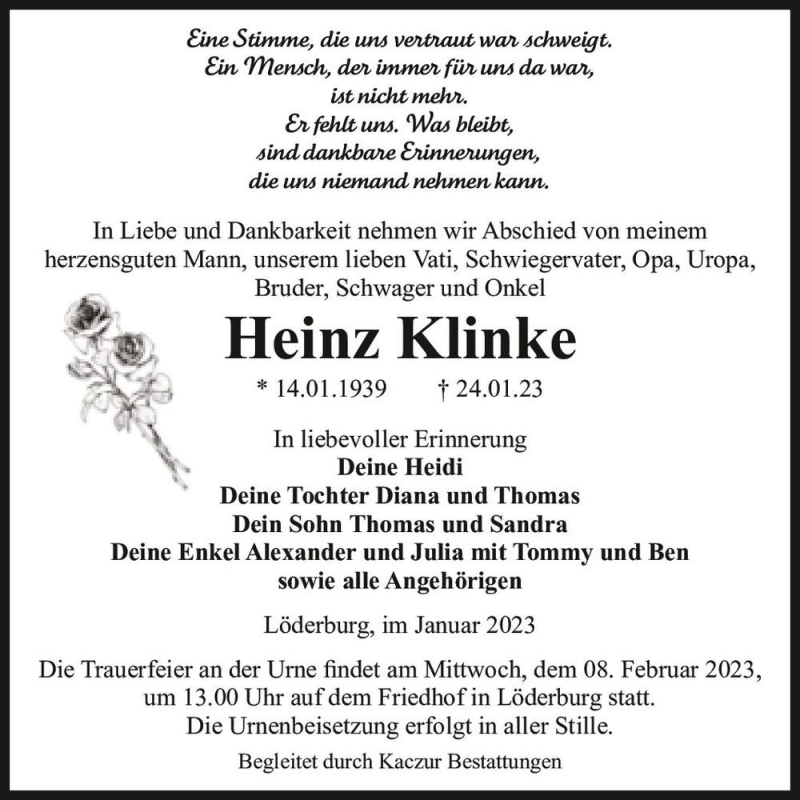 Eine Stimme, die uns vertraut war schweigt.
Ein Mensch, der immer für uns da war,
ist nicht mehr.
Er fehlt uns. Was bleibt,
sind dankbare Erinnerungen,
die uns niemand nehmen kann.

In Liebe und Dankbarkeit nehmen wir Abschied von meinem herzensguten Mann, unserem lieben Vati, Schwiegervater, Opa, Uropa, Bruder, Schwager und Onkel

Heinz Klinke

* 14.01.1939 † 24.01.23

In liebevoller Erinnerung
Deine Heidi
Deine Tochter Diana und Thomas
Dein Sohn Thomas und Sandra
Deine Enkel Alexander und Julia mit Tommy und Ben
sowie alle Angehörigen

Löderburg, im Januar 2023

Die Trauerfeier an der Urne findet am Mittwoch, dem 08. Februar 2023, um 13.00 Uhr auf dem Friedhof in Löderburg statt.
Die Urnenbeisetzung erfolgt in aller Stille.

Begleitet durch Kaczur Bestattungen